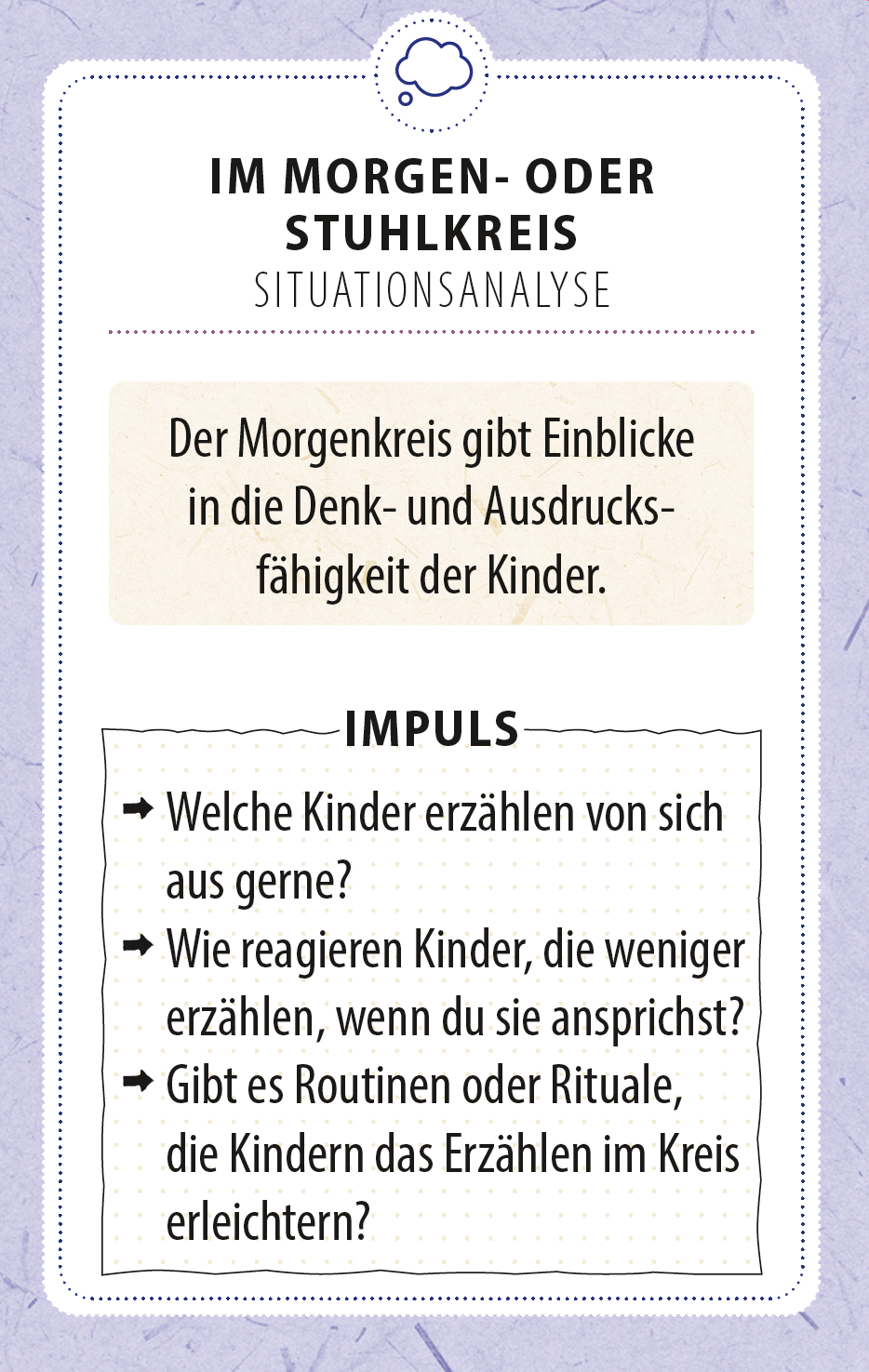 IM MORGEN- ODER STUHLKREIS
SITUATIONSANALYSE

Der Morgenkreis gibt Einblicke in die Denk- und Ausdrucksfähigkeit der Kinder.

IMPULS

➡ Welche Kinder erzählen von sich aus gerne?
➡ Wie reagieren Kinder, die weniger erzählen, wenn du sie ansprichst?
➡ Gibt es Routinen oder Rituale, die Kindern das Erzählen im Kreis erleichtern?